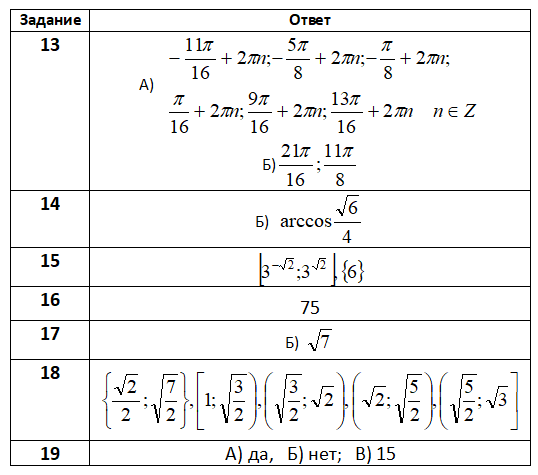 | Задание | Ответ |
|---|---|
| 13 | А) $-\frac{11\pi}{16}+2\pi n; -\frac{5\pi}{8}+2\pi n; -\frac{\pi}{8}+2\pi n;$ $\frac{\pi}{16}+2\pi n; \frac{9\pi}{16}+2\pi n; \frac{13\pi}{16}+2\pi n \quad n \in Z$ Б) $\frac{21\pi}{16}; \frac{11\pi}{8}$ |
| 14 | Б) $\arccos\frac{\sqrt{6}}{4}$ |
| 15 | $\left[3^{-\sqrt{2}}; 3^{\sqrt{2}}\right], \{6\}$ |
| 16 | 75 |
| 17 | Б) $\sqrt{7}$ |
| 18 | $\left\{\frac{\sqrt{2}}{2}; \sqrt{\frac{7}{2}}\right\}, \left[1; \sqrt{\frac{3}{2}}\right), \left(\sqrt{\frac{3}{2}}; \sqrt{2}\right), \left(\sqrt{2}; \sqrt{\frac{5}{2}}\right), \left(\sqrt{\frac{5}{2}}; \sqrt{3}\right]$ |
| 19 | А) да, Б) нет; В) 15 |